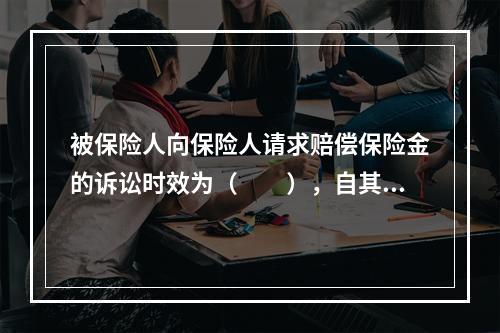 被保险人向保险人请求赔偿保险金的诉讼时效为（　　），自其...